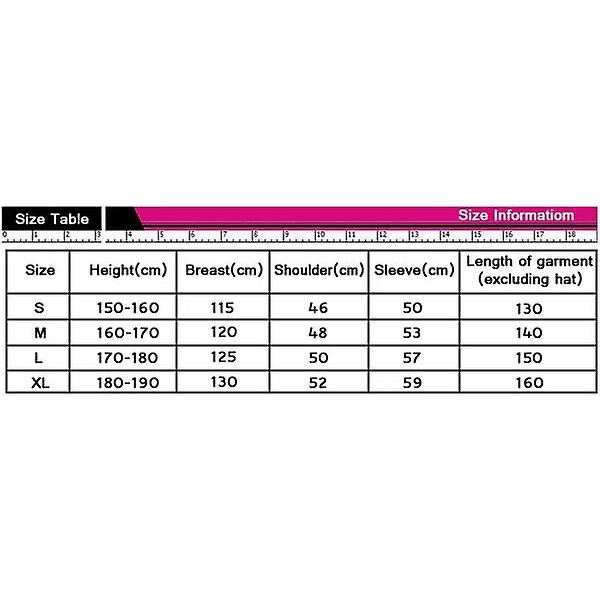 Size Table

Size Informatiom

0 1 2 3 4 5 6 7 8 9 10 11 12 13 14 15 16 17 18

| Size | Height(cm) | Breast(cm) | Shoulder(cm) | Sleeve(cm) | Length of garment (excluding hat) |
|---|---|---|---|---|---|
| S | 150-160 | 115 | 46 | 50 | 130 |
| M | 160-170 | 120 | 48 | 53 | 140 |
| L | 170-180 | 125 | 50 | 57 | 150 |
| XL | 180-190 | 130 | 52 | 59 | 160 |